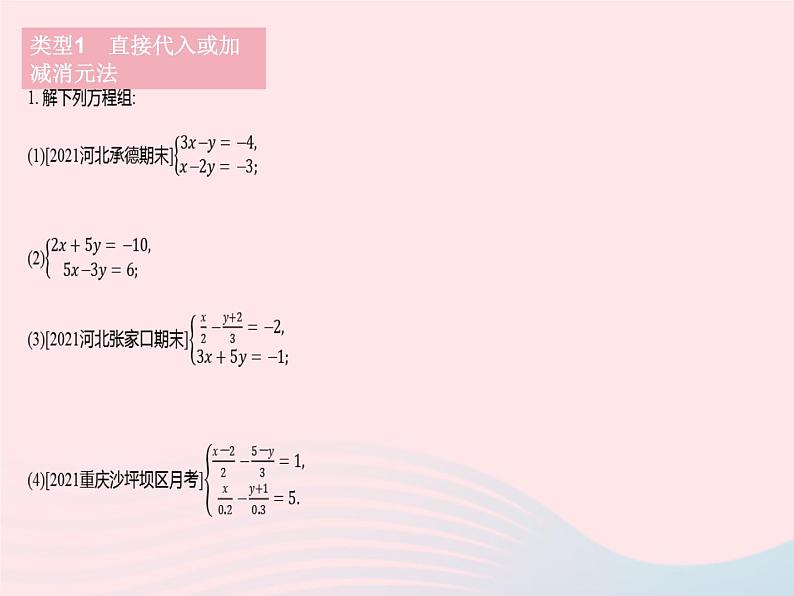 类型1　直接代入或加减消元法

1. 解下列方程组:

(1)[2021河北承德期末]$\begin{cases}3x-y=-4,\\x-2y=-3;\end{cases}$

(2)$\begin{cases}2x+5y=-10,\\5x-3y=6;\end{cases}$

(3)[2021河北张家口期末]$\begin{cases}\frac{x}{2}-\frac{y+2}{3}=-2,\\3x+5y=-1;\end{cases}$

(4)[2021重庆沙坪坝区月考]$\begin{cases}\frac{x-2}{2}-\frac{5-y}{3}=1,\\\frac{x}{0.2}-\frac{y+1}{0.3}=5.\end{cases}$